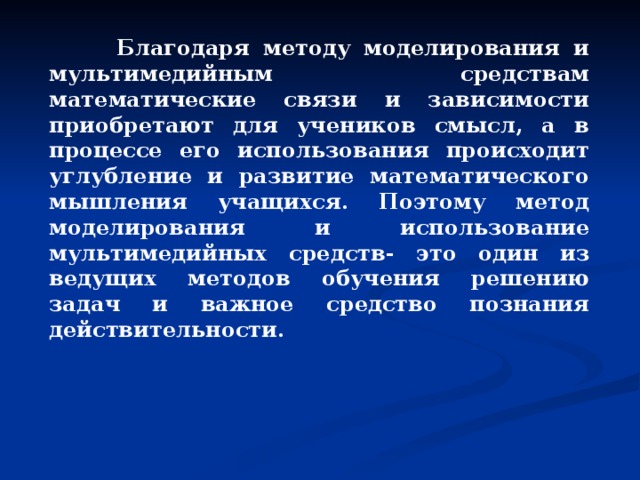 Благодаря методу моделирования и мультимедийным средствам математические связи и зависимости приобретают для учеников смысл, а в процессе его использования происходит углубление и развитие математического мышления учащихся. Поэтому метод моделирования и использование мультимедийных средств- это один из ведущих методов обучения решению задач и важное средство познания действительности.